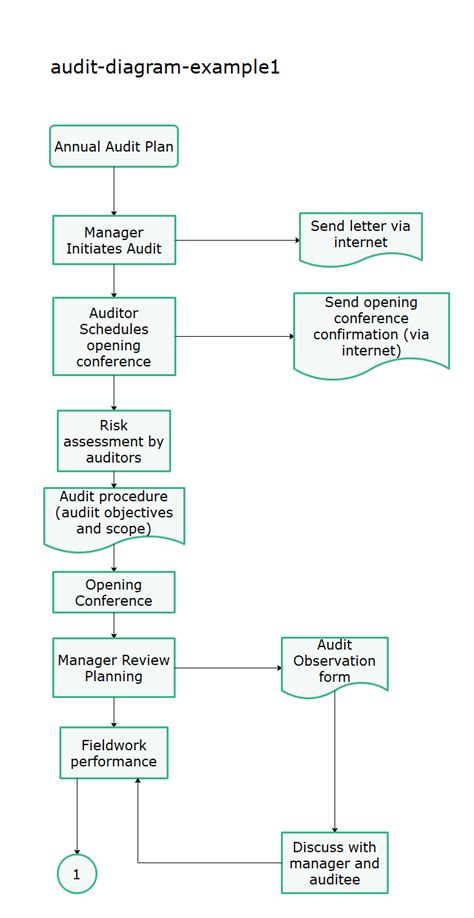 audit-diagram-example1

Annual Audit Plan

Manager Initiates Audit

Send letter via internet

Auditor Schedules opening conference

Send opening conference confirmation (via internet)

Risk assessment by auditors

Audit procedure (audiit objectives and scope)

Opening Conference

Manager Review Planning

Audit Observation form

Fieldwork performance

Discuss with manager and auditee

1